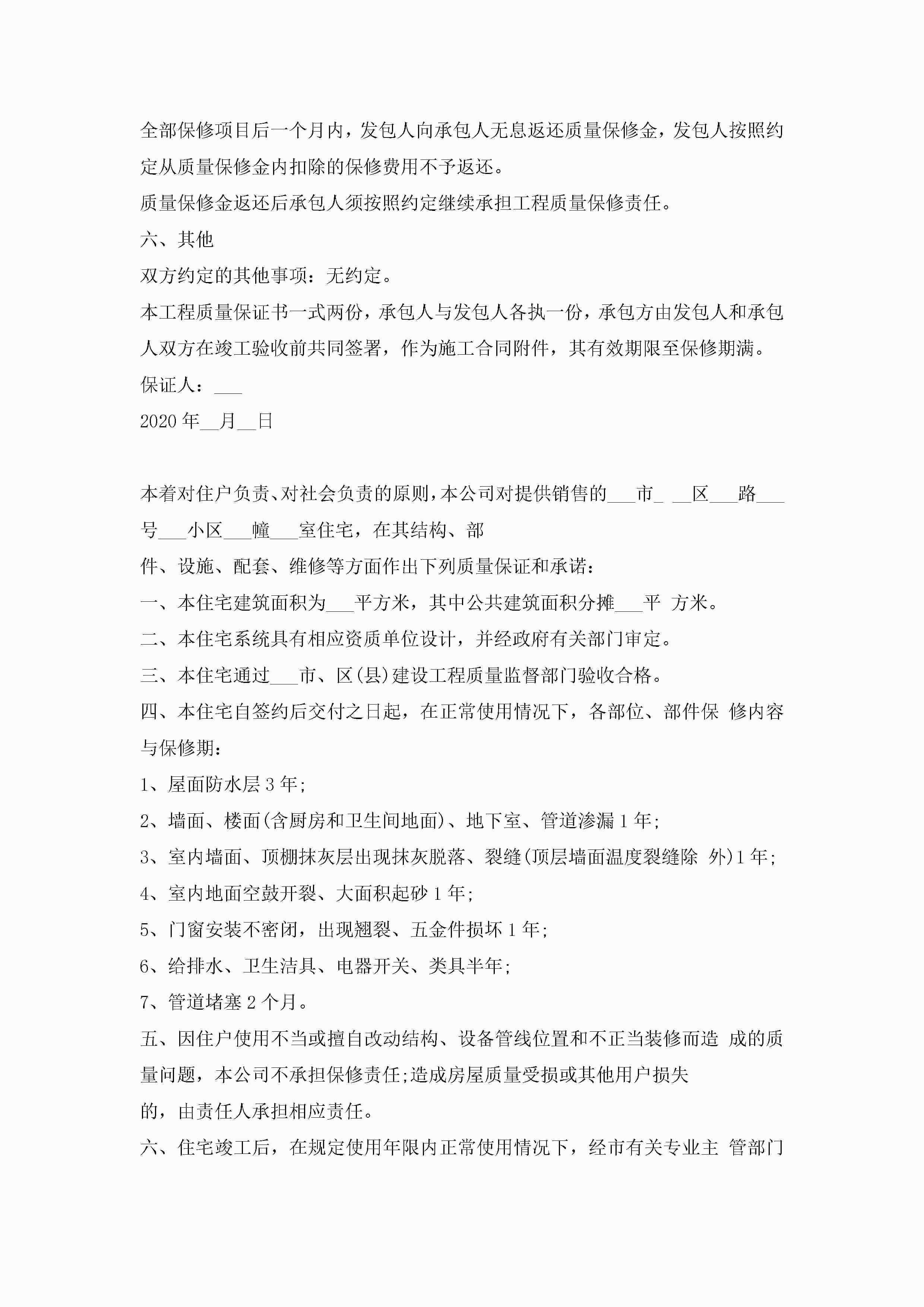 全部保修项目后一个月内，发包人向承包人无息返还质量保修金，发包人按照约定从质量保修金内扣除的保修费用不予返还。

质量保修金返还后承包人须按照约定继续承担工程质量保修责任。

六、其他

双方约定的其他事项：无约定。

本工程质量保证书一式两份，承包人与发包人各执一份，承包方由发包人和承包人双方在竣工验收前共同签署，作为施工合同附件，其有效期限至保修期满。

保证人：___

2020 年__月__日

本着对住户负责、对社会负责的原则，本公司对提供销售的___市_ __区___路___号___小区___幢___室住宅，在其结构、部

件、设施、配套、维修等方面作出下列质量保证和承诺：

一、本住宅建筑面积为___平方米，其中公共建筑面积分摊___平 方米。

二、本住宅系统具有相应资质单位设计，并经政府有关部门审定。

三、本住宅通过___市、区(县)建设工程质量监督部门验收合格。

四、本住宅自签约后交付之日起，在正常使用情况下，各部位、部件保 修内容与保修期：

1、屋面防水层 3 年;

2、墙面、楼面(含厨房和卫生间地面)、地下室、管道渗漏 1 年;

3、室内墙面、顶棚抹灰层出现抹灰脱落、裂缝(顶层墙面温度裂缝除 外)1 年;

4、室内地面空鼓开裂、大面积起砂 1 年;

5、门窗安装不密闭，出现翘裂、五金件损坏 1 年;

6、给排水、卫生洁具、电器开关、类具半年;

7、管道堵塞 2 个月。

五、因住户使用不当或擅自改动结构、设备管线位置和不正当装修而造 成的质量问题，本公司不承担保修责任;造成房屋质量受损或其他用户损失

的，由责任人承担相应责任。

六、住宅竣工后，在规定使用年限内正常使用情况下，经市有关专业主 管部门